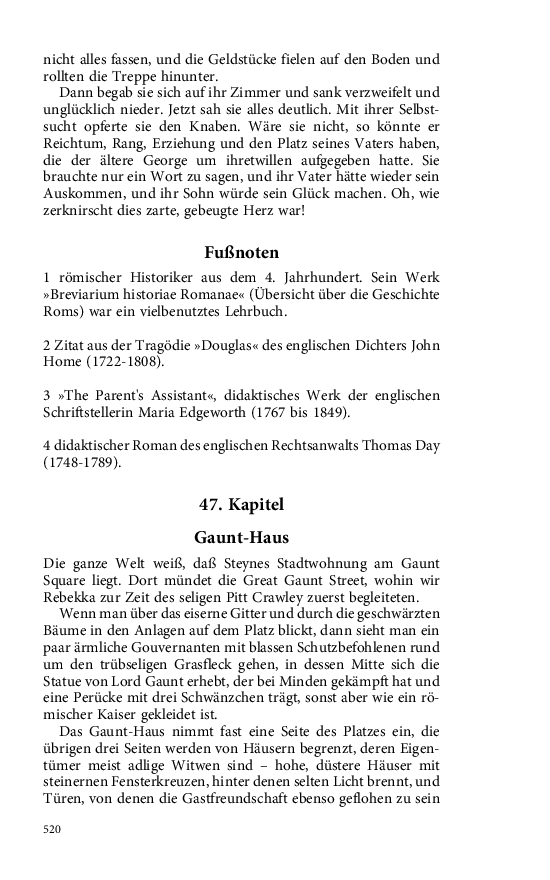 nicht alles fassen, und die Geldstücke fielen auf den Boden und rollten die Treppe hinunter.

Dann begab sie sich auf ihr Zimmer und sank verzweifelt und unglücklich nieder. Jetzt sah sie alles deutlich. Mit ihrer Selbstsucht opferte sie den Knaben. Wäre sie nicht, so könnte er Reichtum, Rang, Erziehung und den Platz seines Vaters haben, die der ältere George um ihretwillen aufgegeben hatte. Sie brauchte nur ein Wort zu sagen, und ihr Vater hätte wieder sein Auskommen, und ihr Sohn würde sein Glück machen. Oh, wie zerknirscht dies zarte, gebeugte Herz war!

Fußnoten

1 römischer Historiker aus dem 4. Jahrhundert. Sein Werk »Breviarium historiae Romanae« (Übersicht über die Geschichte Roms) war ein vielbenutztes Lehrbuch.

2 Zitat aus der Tragödie »Douglas« des englischen Dichters John Home (1722-1808).

3 »The Parent's Assistant«, didaktisches Werk der englischen Schriftstellerin Maria Edgeworth (1767 bis 1849).

4 didaktischer Roman des englischen Rechtsanwalts Thomas Day (1748-1789).

47. Kapitel

Gaunt-Haus

Die ganze Welt weiß, daß Steynes Stadtwohnung am Gaunt Square liegt. Dort mündet die Great Gaunt Street, wohin wir Rebekka zur Zeit des seligen Pitt Crawley zuerst begleiteten.

Wenn man über das eiserne Gitter und durch die geschwärzten Bäume in den Anlagen auf dem Platz blickt, dann sieht man ein paar ärmliche Gouvernanten mit blassen Schutzbefohlenen rund um den trübseligen Grasfleck gehen, in dessen Mitte sich die Statue von Lord Gaunt erhebt, der bei Minden gekämpft hat und eine Perücke mit drei Schwänzchen trägt, sonst aber wie ein römischer Kaiser gekleidet ist.

Das Gaunt-Haus nimmt fast eine Seite des Platzes ein, die übrigen drei Seiten werden von Häusern begrenzt, deren Eigentümer meist adlige Witwen sind – hohe, düstere Häuser mit steinernen Fensterkreuzen, hinter denen selten Licht brennt, und Türen, von denen die Gastfreundschaft ebenso geflohen zu sein

520